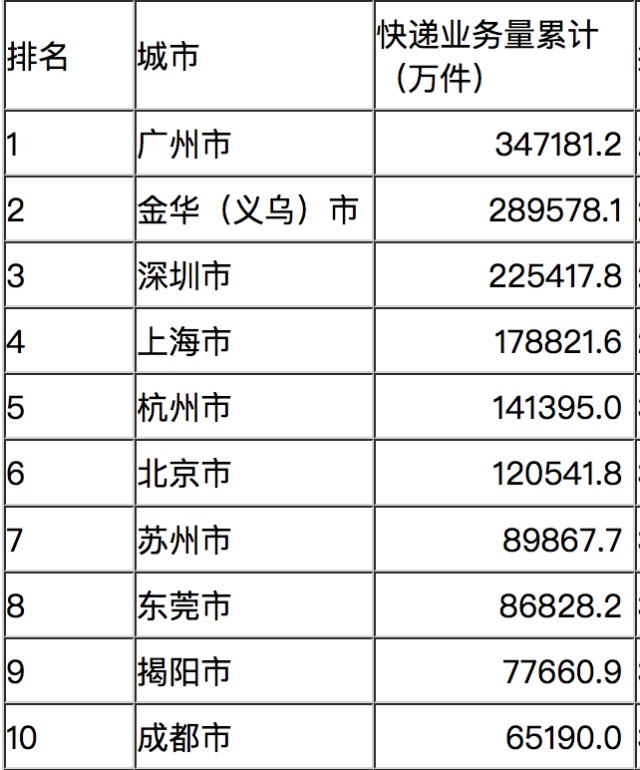 | 排名 | 城市 | 快递业务量累计（万件） |
|---|---|---|
| 1 | 广州市 | 347181.2 |
| 2 | 金华（义乌）市 | 289578.1 |
| 3 | 深圳市 | 225417.8 |
| 4 | 上海市 | 178821.6 |
| 5 | 杭州市 | 141395.0 |
| 6 | 北京市 | 120541.8 |
| 7 | 苏州市 | 89867.7 |
| 8 | 东莞市 | 86828.2 |
| 9 | 揭阳市 | 77660.9 |
| 10 | 成都市 | 65190.0 |